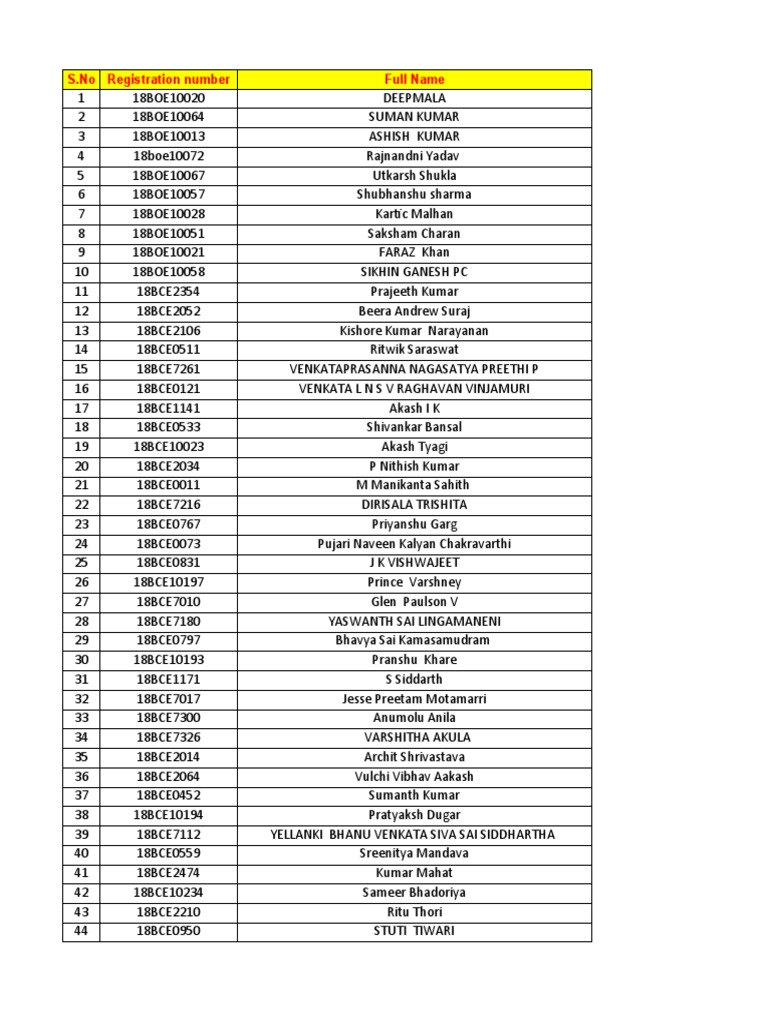 | S.No | Registration number | Full Name |
|---|---|---|
| 1 | 18BOE10020 | DEEPMALA |
| 2 | 18BOE10064 | SUMAN KUMAR |
| 3 | 18BOE10013 | ASHISH KUMAR |
| 4 | 18boe10072 | Rajnandni Yadav |
| 5 | 18BOE10067 | Utkarsh Shukla |
| 6 | 18BOE10057 | Shubhanshu sharma |
| 7 | 18BOE10028 | Kartic Malhan |
| 8 | 18BOE10051 | Saksham Charan |
| 9 | 18BOE10021 | FARAZ Khan |
| 10 | 18BOE10058 | SIKHIN GANESH PC |
| 11 | 18BCE2354 | Prajeeth Kumar |
| 12 | 18BCE2052 | Beera Andrew Suraj |
| 13 | 18BCE2106 | Kishore Kumar Narayanan |
| 14 | 18BCE0511 | Ritwik Saraswat |
| 15 | 18BCE7261 | VENKATAPRASANNA NAGASATYA PREETHI P |
| 16 | 18BCE0121 | VENKATA L N S V RAGHAVAN VINJAMURI |
| 17 | 18BCE1141 | Akash I K |
| 18 | 18BCE0533 | Shivankar Bansal |
| 19 | 18BCE10023 | Akash Tyagi |
| 20 | 18BCE2034 | P Nithish Kumar |
| 21 | 18BCE0011 | M Manikanta Sahith |
| 22 | 18BCE7216 | DIRISALA TRISHITA |
| 23 | 18BCE0767 | Priyanshu Garg |
| 24 | 18BCE0073 | Pujari Naveen Kalyan Chakravarthi |
| 25 | 18BCE0831 | J K VISHWAJEET |
| 26 | 18BCE10197 | Prince Varshney |
| 27 | 18BCE7010 | Glen Paulson V |
| 28 | 18BCE7180 | YASWANTH SAI LINGAMANENI |
| 29 | 18BCE0797 | Bhavya Sai Kamasamudram |
| 30 | 18BCE10193 | Pranshu Khare |
| 31 | 18BCE1171 | S Siddarth |
| 32 | 18BCE7017 | Jesse Preetam Motamarri |
| 33 | 18BCE7300 | Anumolu Anila |
| 34 | 18BCE7326 | VARSHITHA AKULA |
| 35 | 18BCE2014 | Archit Shrivastava |
| 36 | 18BCE2064 | Vulchi Vibhav Aakash |
| 37 | 18BCE0452 | Sumanth Kumar |
| 38 | 18BCE10194 | Pratyaksh Dugar |
| 39 | 18BCE7112 | YELLANKI BHANU VENKATA SIVA SAI SIDDHARTHA |
| 40 | 18BCE0559 | Sreenitya Mandava |
| 41 | 18BCE2474 | Kumar Mahat |
| 42 | 18BCE10234 | Sameer Bhadoriya |
| 43 | 18BCE2210 | Ritu Thori |
| 44 | 18BCE0950 | STUTI TIWARI |